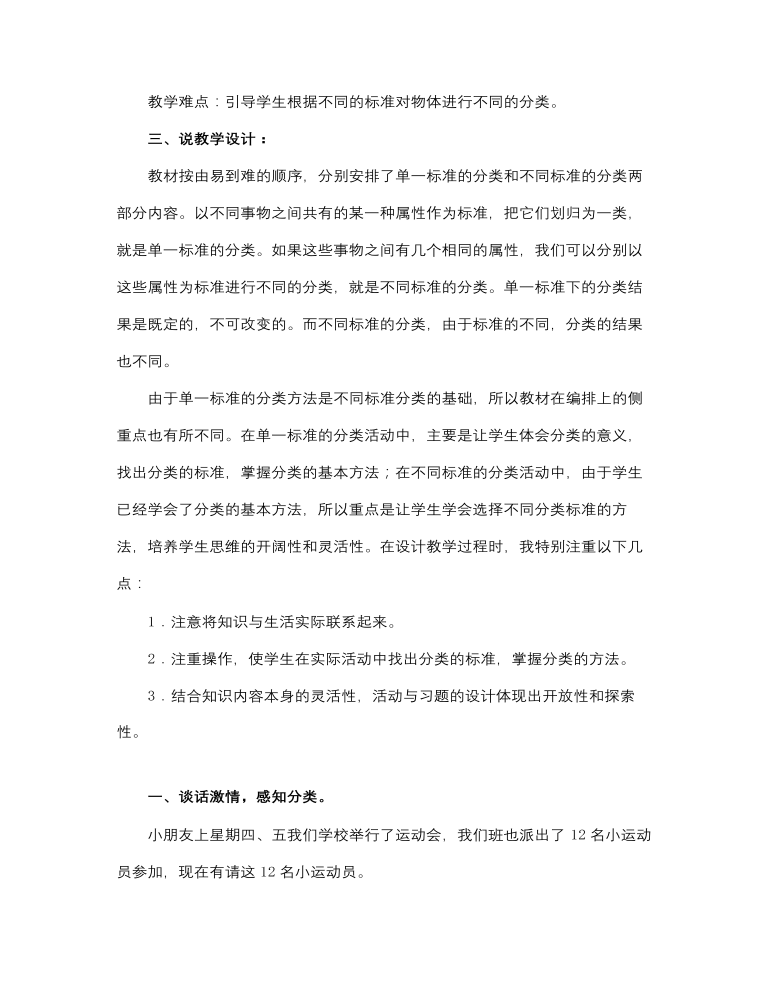 教学难点：引导学生根据不同的标准对物体进行不同的分类。

三、说教学设计：

教材按由易到难的顺序，分别安排了单一标准的分类和不同标准的分类两部分内容。以不同事物之间共有的某一种属性作为标准，把它们划归为一类，就是单一标准的分类。如果这些事物之间有几个相同的属性，我们可以分别以这些属性为标准进行不同的分类，就是不同标准的分类。单一标准下的分类结果是既定的，不可改变的。而不同标准的分类，由于标准的不同，分类的结果也不同。

由于单一标准的分类方法是不同标准分类的基础，所以教材在编排上的侧重点也有所不同。在单一标准的分类活动中，主要是让学生体会分类的意义，找出分类的标准，掌握分类的基本方法；在不同标准的分类活动中，由于学生已经学会了分类的基本方法，所以重点是让学生学会选择不同分类标准的方法，培养学生思维的开阔性和灵活性。在设计教学过程时，我特别注重以下几点：

1．注意将知识与生活实际联系起来。

2．注重操作，使学生在实际活动中找出分类的标准，掌握分类的方法。

3．结合知识内容本身的灵活性，活动与习题的设计体现出开放性和探索性。

一、谈话激情，感知分类。

小朋友上星期四、五我们学校举行了运动会，我们班也派出了 12 名小运动员参加，现在有请这 12 名小运动员。